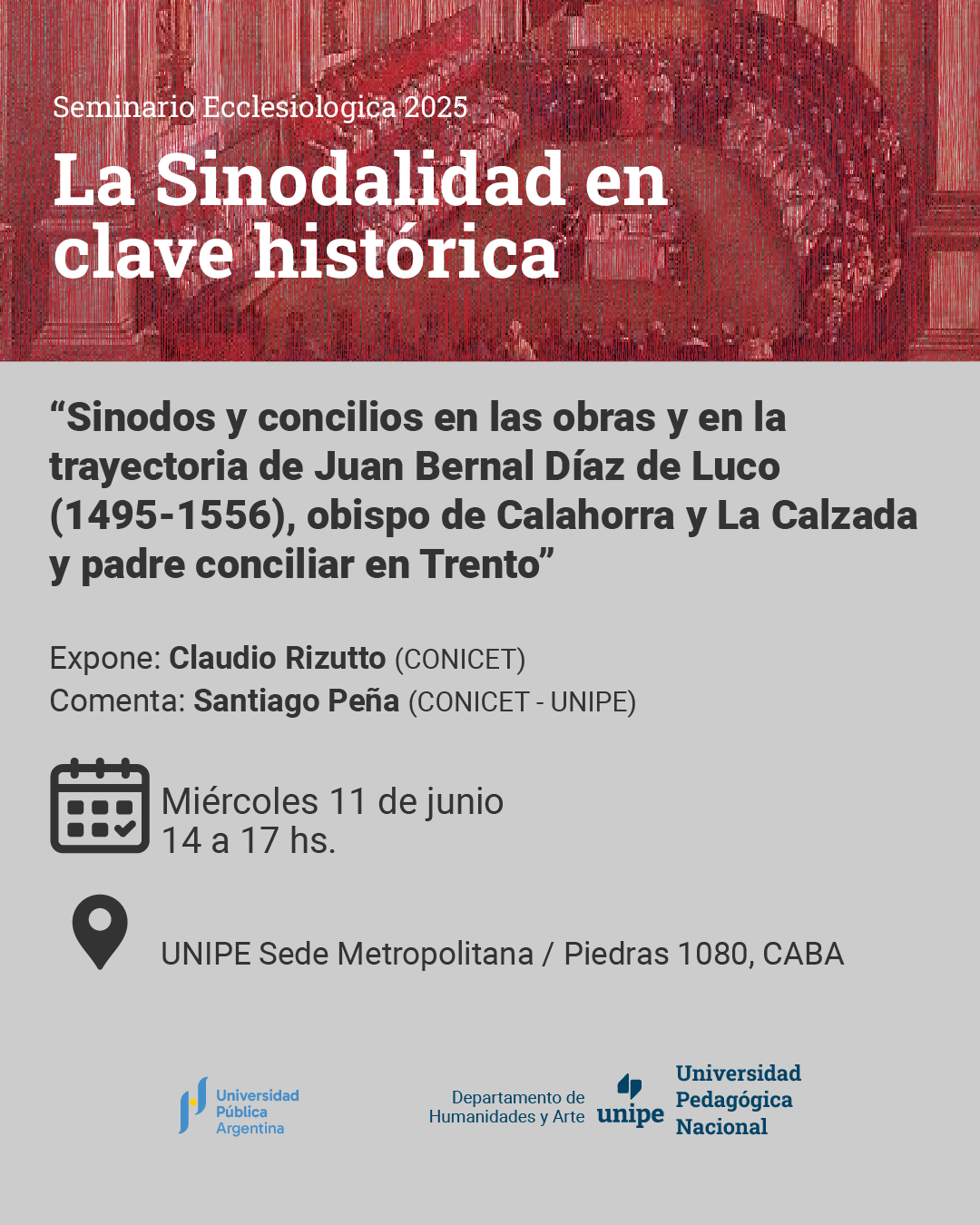 Seminario Ecclesiologica 2025

La Sinodalidad en clave histórica

"Sinodos y concilios en las obras y en la trayectoria de Juan Bernal Díaz de Luco (1495-1556), obispo de Calahorra y La Calzada y padre conciliar en Trento"

Expone: Claudio Rizutto (CONICET)
Comenta: Santiago Peña (CONICET - UNIPE)

Miércoles 11 de junio
14 a 17 hs.

UNIPE Sede Metropolitana / Piedras 1080, CABA

Universidad Pública Argentina

Departamento de Humanidades y Arte

unipe

Universidad Pedagógica Nacional